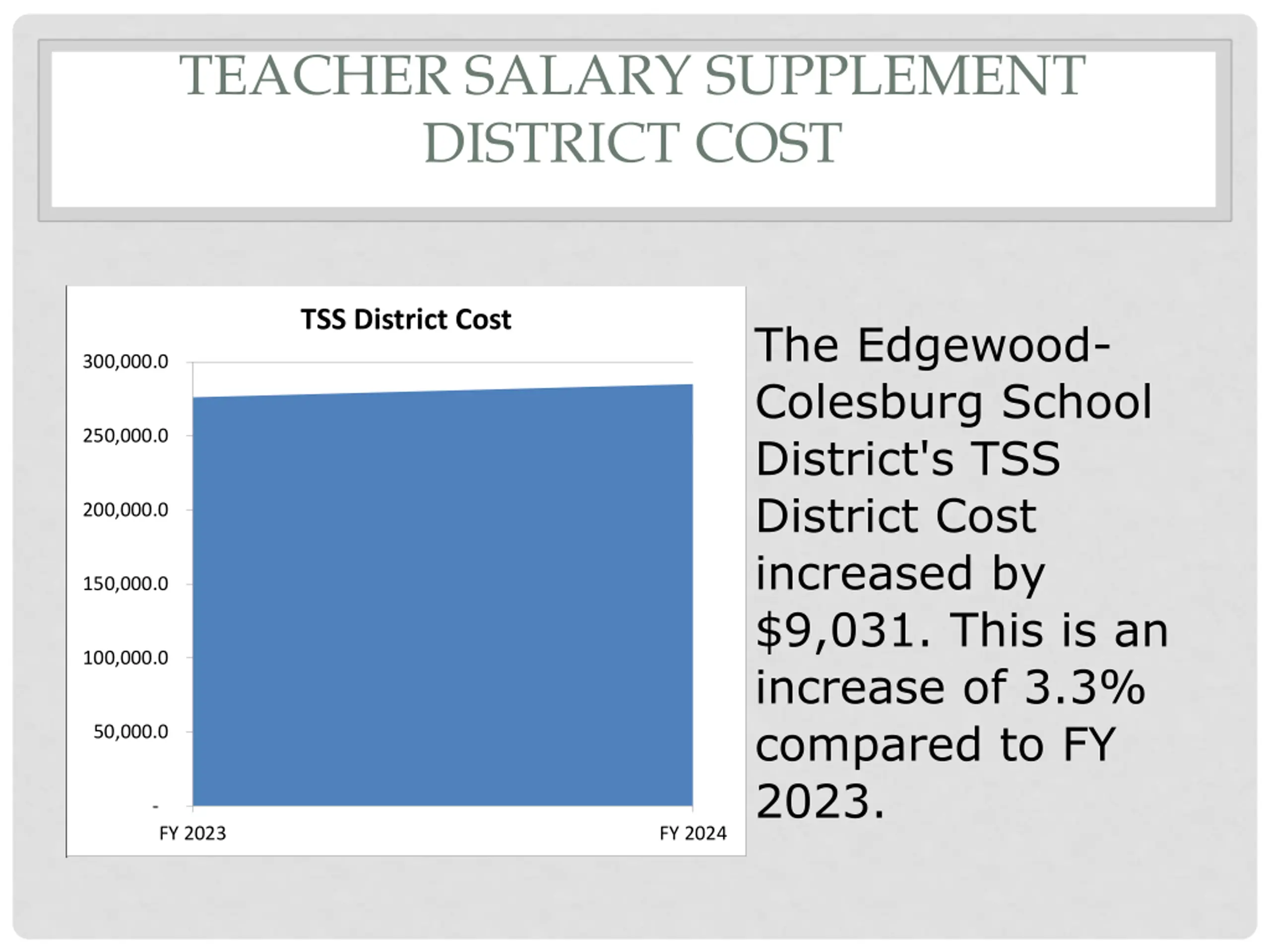 TEACHER SALARY SUPPLEMENT
DISTRICT COST

TSS District Cost

300,000.0
250,000.0
200,000.0
150,000.0
100,000.0
50,000.0
-

FY 2023
FY 2024

The Edgewood-Colesburg School District's TSS District Cost increased by $9,031. This is an increase of 3.3% compared to FY 2023.